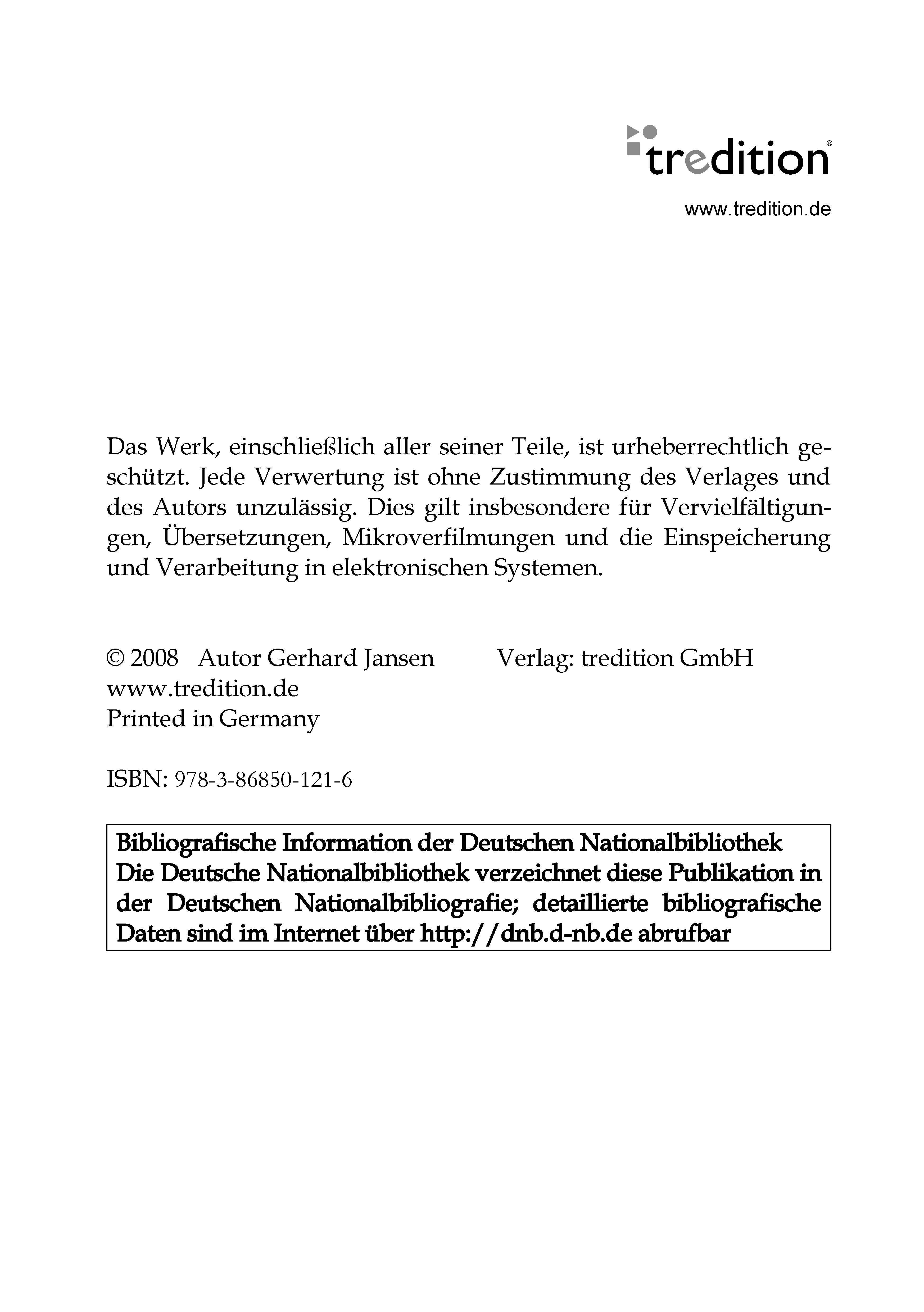 tredition®

www.tredition.de

Das Werk, einschließlich aller seiner Teile, ist urheberrechtlich geschützt. Jede Verwertung ist ohne Zustimmung des Verlages und des Autors unzulässig. Dies gilt insbesondere für Vervielfältigungen, Übersetzungen, Mikroverfilmungen und die Einspeicherung und Verarbeitung in elektronischen Systemen.

© 2008 Autor Gerhard Jansen Verlag: tredition GmbH
www.tredition.de
Printed in Germany

ISBN: 978-3-86850-121-6

Bibliografische Information der Deutschen Nationalbibliothek
Die Deutsche Nationalbibliothek verzeichnet diese Publikation in der Deutschen Nationalbibliografie; detaillierte bibliografische Daten sind im Internet über http://dnb.d-nb.de abrufbar